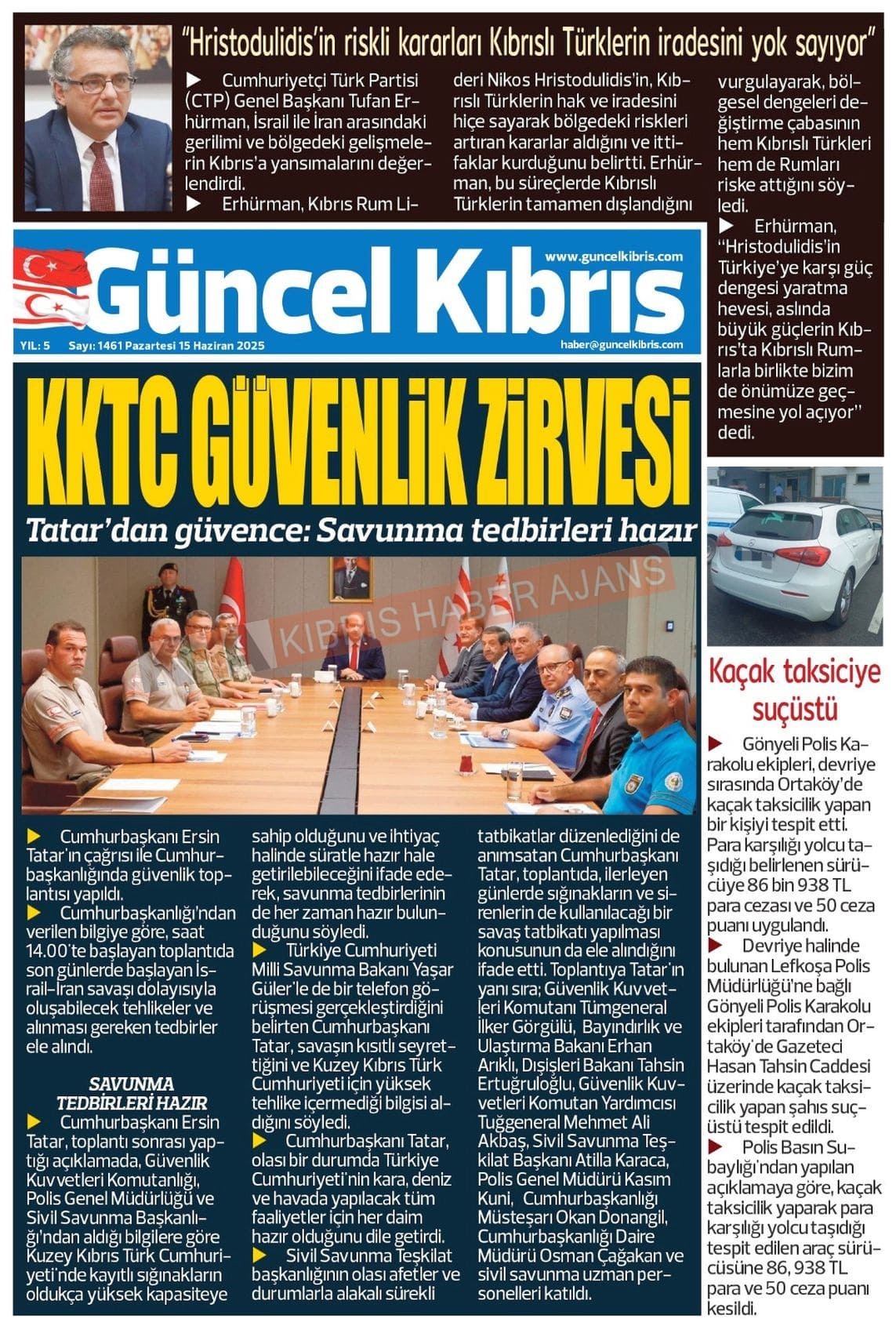 "Hristodulidis'in riskli kararları Kıbrıslı Türklerin iradesini yok sayıyor"

▶ Cumhuriyetçi Türk Partisi (CTP) Genel Başkanı Tufan Erhürman, İsrail ile İran arasındaki gerilimi ve bölgedeki gelişmelerin Kıbrıs'a yansımalarını değerlendirdi.
▶ Erhürman, Kıbrıs Rum Lideri Nikos Hristodulidis'in, Kıbrıslı Türklerin hak ve iradesini hiçe sayarak bölgedeki riskleri artıran kararlar aldığını ve ittifaklar kurduğunu belirtti. Erhürman, bu süreçlerde Kıbrıslı Türklerin tamamen dışlandığını vurgulayarak, bölgesel dengeleri değiştirme çabasının hem Kıbrıslı Türkleri hem de Rumları riske attığını söyledi.
▶ Erhürman, "Hristodulidis'in Türkiye'ye karşı güç dengesi yaratma hevesi, aslında büyük güçlerin Kıbrıs'ta Kıbrıslı Rumlarla birlikte bizim de önümüze geçmesine yol açıyor" dedi.

Güncel Kıbrıs
www.guncelkibris.com
YIL: 5 Sayı: 1461 Pazartesi 15 Haziran 2025
haber@guncelkibris.com

KKTC GÜVENLİK ZİRVESİ
Tatar'dan güvence: Savunma tedbirleri hazır

KIBRIS HABER AJANS

▶ Cumhurbaşkanı Ersin Tatar'ın çağrısı ile Cumhurbaşkanlığında güvenlik toplantısı yapıldı.
▶ Cumhurbaşkanlığı'ndan verilen bilgiye göre, saat 14.00'te başlayan toplantıda son günlerde başlayan İsrail-İran savaşı dolayısıyla oluşabilecek tehlikeler ve alınması gereken tedbirler ele alındı.

SAVUNMA TEDBİRLERİ HAZIR
▶ Cumhurbaşkanı Ersin Tatar, toplantı sonrası yaptığı açıklamada, Güvenlik Kuvvetleri Komutanlığı, Polis Genel Müdürlüğü ve Sivil Savunma Başkanlığı'ndan aldığı bilgilere göre Kuzey Kıbrıs Türk Cumhuriyeti'nde kayıtlı sığınakların oldukça yüksek kapasiteye sahip olduğunu ve ihtiyaç halinde süratle hazır hale getirilebileceğini ifade ederek, savunma tedbirlerinin de her zaman hazır bulunduğunu söyledi.
▶ Türkiye Cumhuriyeti Milli Savunma Bakanı Yaşar Güler'le de bir telefon görüşmesi gerçekleştirdiğini belirten Cumhurbaşkanı Tatar, savaşın kısıtlı seyrettiğini ve Kuzey Kıbrıs Türk Cumhuriyeti için yüksek tehlike içermediği bilgisi aldığını söyledi.
▶ Cumhurbaşkanı Tatar, olası bir durumda Türkiye Cumhuriyeti'nin kara, deniz ve havada yapılacak tüm faaliyetler için her daim hazır olduğunu dile getirdi.
▶ Sivil Savunma Teşkilat başkanlığının olası afetler ve durumlarla alakalı sürekli tatbikatlar düzenlediğini de anımsatan Cumhurbaşkanı Tatar, toplantıda, ilerleyen günlerde sığınakların ve sirenlerin de kullanılacağı bir savaş tatbikatı yapılması konusunun da ele alındığını ifade etti. Toplantıya Tatar'ın yanı sıra; Güvenlik Kuvvetleri Komutanı Tümgeneral İlker Görgülü, Bayındırlık ve Ulaştırma Bakanı Erhan Arıklı, Dışişleri Bakanı Tahsin Ertuğruloğlu, Güvenlik Kuvvetleri Komutan Yardımcısı Tuğgeneral Mehmet Ali Akbaş, Sivil Savunma Teşkilat Başkanı Atilla Karaca, Polis Genel Müdürü Kasım Kuni, Cumhurbaşkanlığı Müsteşarı Okan Donangil, Cumhurbaşkanlığı Daire Müdürü Osman Çağakan ve sivil savunma uzman personelleri katıldı.

Kaçak taksiciye suçüstü
▶ Gönyeli Polis Karakolu ekipleri, devriye sırasında Ortaköy'de kaçak taksicilik yapan bir kişiyi tespit etti. Para karşılığı yolcu taşıdığı belirlenen sürücüye 86 bin 938 TL para cezası ve 50 ceza puanı uygulandı.
▶ Devriye halinde bulunan Lefkoşa Polis Müdürlüğü'ne bağlı Gönyeli Polis Karakolu ekipleri tarafından Ortaköy'de Gazeteci Hasan Tahsin Caddesi üzerinde kaçak taksicilik yapan şahıs suçüstü tespit edildi.
▶ Polis Basın Subaylığı'ndan yapılan açıklamaya göre, kaçak taksicilik yaparak para karşılığı yolcu taşıdığı tespit edilen araç sürücüsüne 86, 938 TL para ve 50 ceza puanı kesildi.